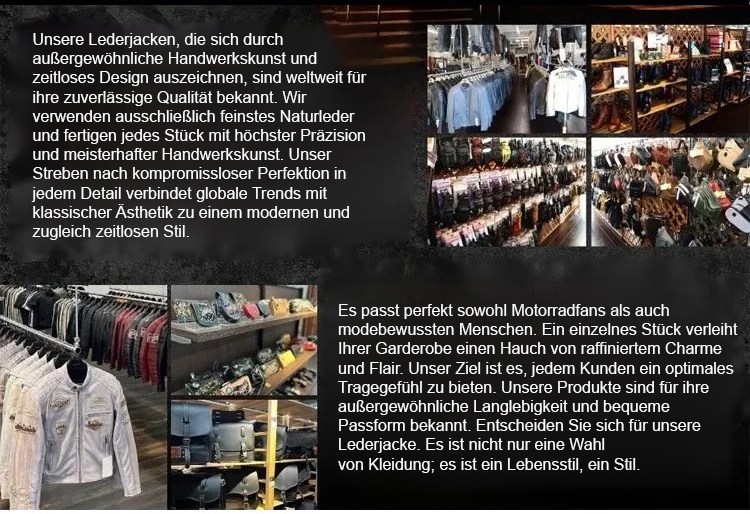 Unsere Lederjacken, die sich durch außergewöhnliche Handwerkskunst und zeitloses Design auszeichnen, sind weltweit für ihre zuverlässige Qualität bekannt. Wir verwenden ausschließlich feinstes Naturleder und fertigen jedes Stück mit höchster Präzision und meisterhafter Handwerkskunst. Unser Streben nach kompromissloser Perfektion in jedem Detail verbindet globale Trends mit klassischer Ästhetik zu einem modernen und zugleich zeitlosen Stil.

Es passt perfekt sowohl Motorradfans als auch modebewussten Menschen. Ein einzelnes Stück verleiht Ihrer Garderobe einen Hauch von raffiniertem Charme und Flair. Unser Ziel ist es, jedem Kunden ein optimales Tragegefühl zu bieten. Unsere Produkte sind für ihre außergewöhnliche Langlebigkeit und bequeme Passform bekannt. Entscheiden Sie sich für unsere Lederjacke. Es ist nicht nur eine Wahl von Kleidung; es ist ein Lebensstil, ein Stil.